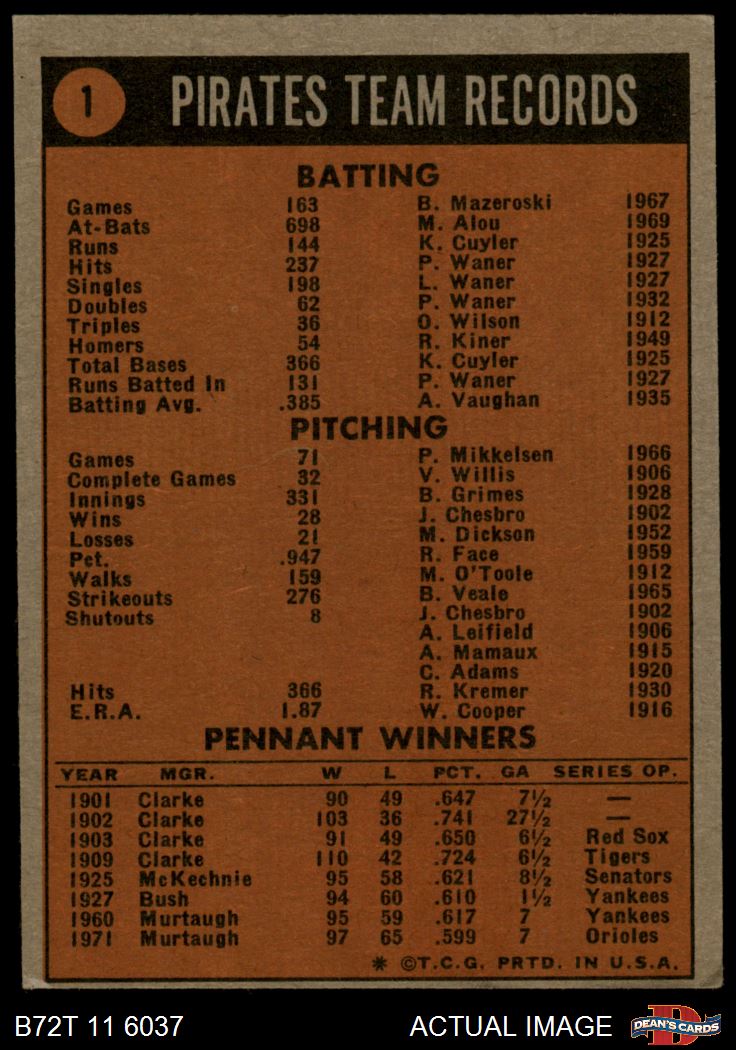 1 PIRATES TEAM RECORDS

BATTING

| | | | |
|---|---|---|---|
| Games | 163 | B. Mazeroski | 1967 |
| At-Bats | 698 | M. Alou | 1969 |
| Runs | 144 | K. Cuyler | 1925 |
| Hits | 237 | P. Waner | 1927 |
| Singles | 198 | L. Waner | 1927 |
| Doubles | 62 | P. Waner | 1932 |
| Triples | 36 | O. Wilson | 1912 |
| Homers | 54 | R. Kiner | 1949 |
| Total Bases | 366 | K. Cuyler | 1925 |
| Runs Batted In | 131 | P. Waner | 1927 |
| Batting Avg. | .385 | A. Vaughan | 1935 |

PITCHING

| | | | |
|---|---|---|---|
| Games | 71 | P. Mikkelsen | 1966 |
| Complete Games | 32 | V. Willis | 1906 |
| Innings | 331 | B. Grimes | 1928 |
| Wins | 28 | J. Chesbro | 1902 |
| Losses | 21 | M. Dickson | 1952 |
| Pct. | .947 | R. Face | 1959 |
| Walks | 159 | M. O'Toole | 1912 |
| Strikeouts | 276 | B. Veale | 1965 |
| Shutouts | 8 | J. Chesbro | 1902 |
| | | A. Leifield | 1906 |
| | | A. Mamaux | 1915 |
| | | C. Adams | 1920 |
| Hits | 366 | R. Kremer | 1930 |
| E.R.A. | 1.87 | W. Cooper | 1916 |

PENNANT WINNERS

| YEAR | MGR. | W | L | PCT. | GA | SERIES OP. |
|---|---|---|---|---|---|---|
| 1901 | Clarke | 90 | 49 | .647 | 7½ | — |
| 1902 | Clarke | 103 | 36 | .741 | 27½ | — |
| 1903 | Clarke | 91 | 49 | .650 | 6½ | Red Sox |
| 1909 | Clarke | 110 | 42 | .724 | 6½ | Tigers |
| 1925 | McKechnie | 95 | 58 | .621 | 8½ | Senators |
| 1927 | Bush | 94 | 60 | .610 | 1½ | Yankees |
| 1960 | Murtaugh | 95 | 59 | .617 | 7 | Yankees |
| 1971 | Murtaugh | 97 | 65 | .599 | 7 | Orioles |

* ©T.C.G. PRTD. IN U.S.A.

B72T 11 6037 ACTUAL IMAGE DEAN'S CARDS